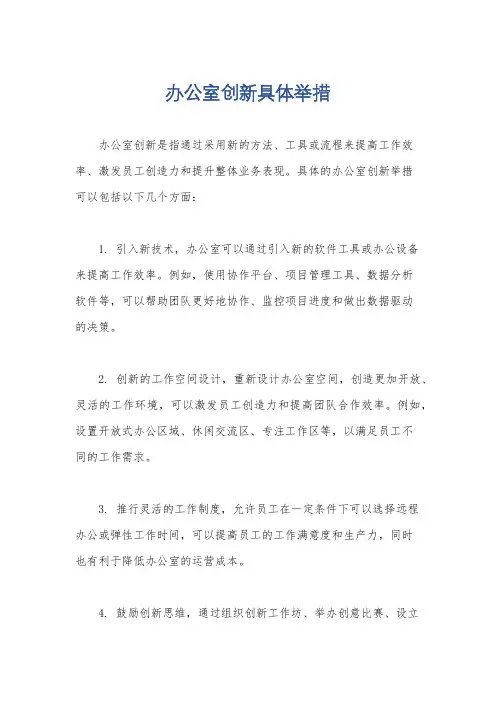 办公室创新具体举措

办公室创新是指通过采用新的方法、工具或流程来提高工作效率、激发员工创造力和提升整体业务表现。具体的办公室创新举措可以包括以下几个方面：

1. 引入新技术，办公室可以通过引入新的软件工具或办公设备来提高工作效率。例如，使用协作平台、项目管理工具、数据分析软件等，可以帮助团队更好地协作、监控项目进度和做出数据驱动的决策。

2. 创新的工作空间设计，重新设计办公室空间，创造更加开放、灵活的工作环境，可以激发员工创造力和提高团队合作效率。例如，设置开放式办公区域、休闲交流区、专注工作区等，以满足员工不同的工作需求。

3. 推行灵活的工作制度，允许员工在一定条件下可以选择远程办公或弹性工作时间，可以提高员工的工作满意度和生产力，同时也有利于降低办公室的运营成本。

4. 鼓励创新思维，通过组织创新工作坊、举办创意比赛、设立